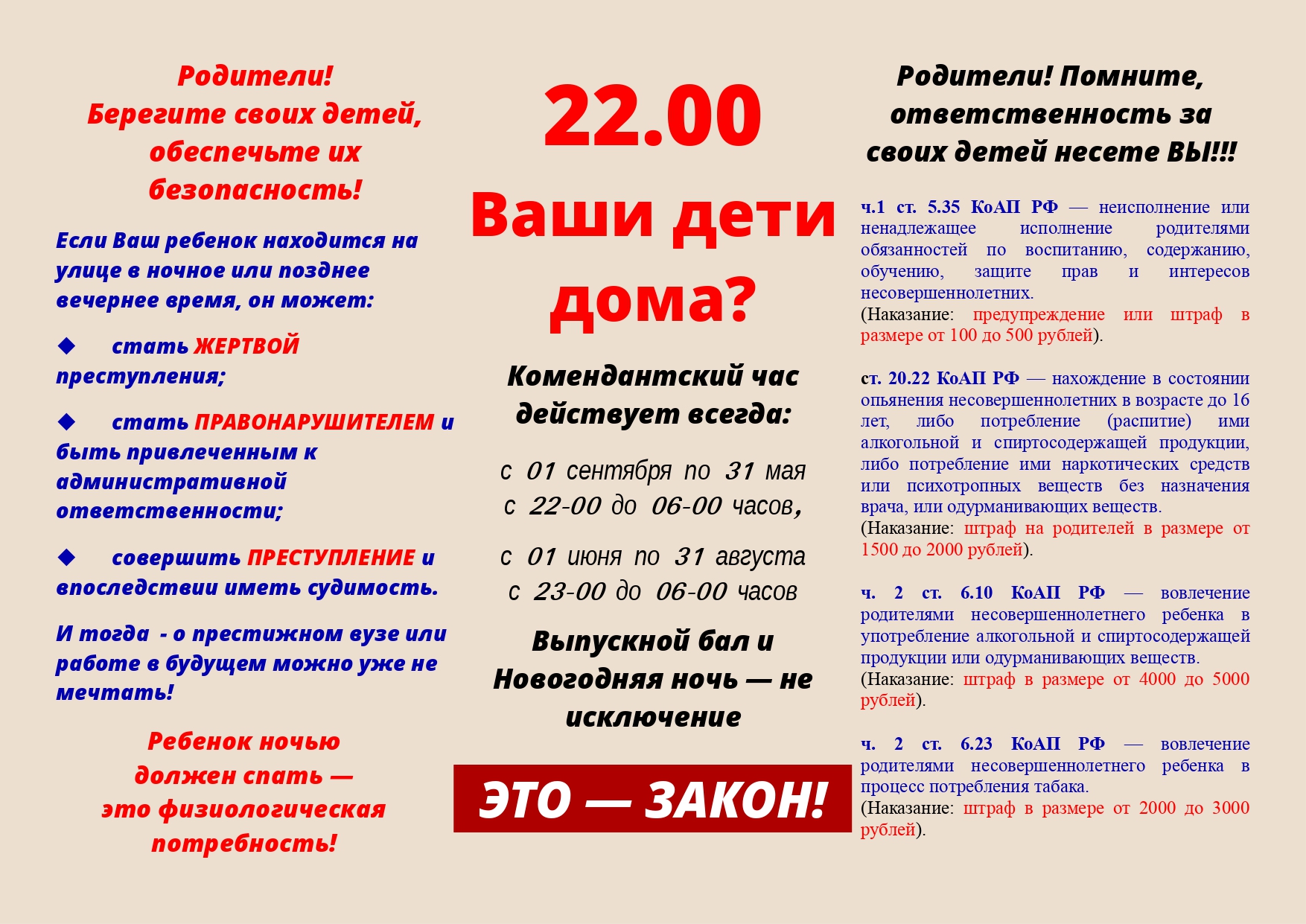 Родители!
Берегите своих детей, обеспечьте их безопасность!

Если Ваш ребенок находится на улице в ночное или позднее вечернее время, он может:

◆ стать ЖЕРТВОЙ преступления;

◆ стать ПРАВОНАРУШИТЕЛЕМ и быть привлеченным к административной ответственности;

◆ совершить ПРЕСТУПЛЕНИЕ и впоследствии иметь судимость.

И тогда - о престижном вузе или работе в будущем можно уже не мечтать!

Ребенок ночью должен спать — это физиологическая потребность!

22.00
Ваши дети дома?

Комендантский час действует всегда:

с 01 сентября по 31 мая
с 22-00 до 06-00 часов,

с 01 июня по 31 августа
с 23-00 до 06-00 часов

Выпускной бал и Новогодняя ночь — не исключение

ЭТО — ЗАКОН!

Родители! Помните, ответственность за своих детей несете ВЫ!!!

ч.1 ст. 5.35 КоАП РФ — неисполнение или ненадлежащее исполнение родителями обязанностей по воспитанию, содержанию, обучению, защите прав и интересов несовершеннолетних.
(Наказание: предупреждение или штраф в размере от 100 до 500 рублей).

ст. 20.22 КоАП РФ — нахождение в состоянии опьянения несовершеннолетних в возрасте до 16 лет, либо потребление (распитие) ими алкогольной и спиртосодержащей продукции, либо потребление ими наркотических средств или психотропных веществ без назначения врача, или одурманивающих веществ.
(Наказание: штраф на родителей в размере от 1500 до 2000 рублей).

ч. 2 ст. 6.10 КоАП РФ — вовлечение родителями несовершеннолетнего ребенка в употребление алкогольной и спиртосодержащей продукции или одурманивающих веществ.
(Наказание: штраф в размере от 4000 до 5000 рублей).

ч. 2 ст. 6.23 КоАП РФ — вовлечение родителями несовершеннолетнего ребенка в процесс потребления табака.
(Наказание: штраф в размере от 2000 до 3000 рублей).